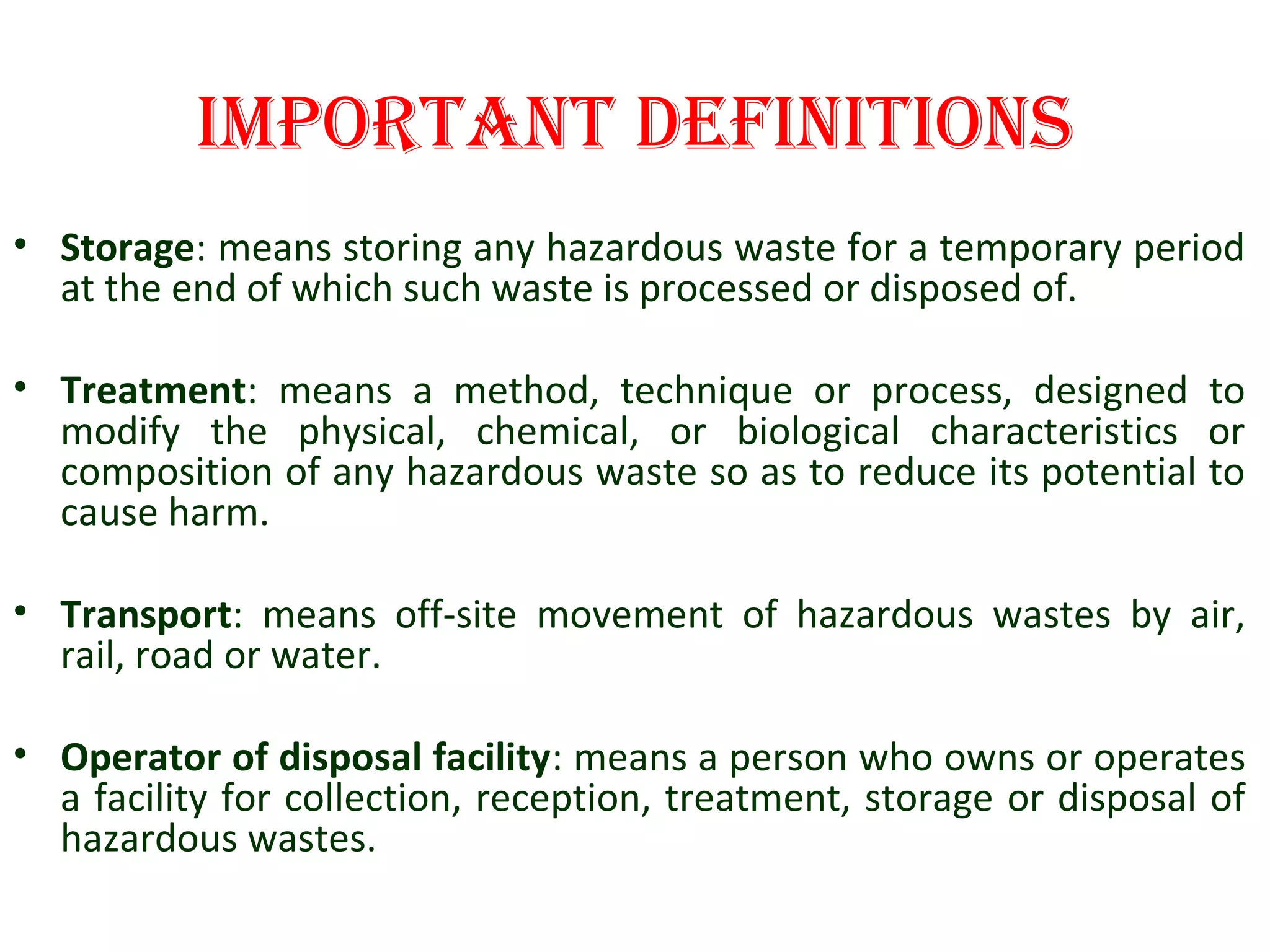 IMPORTANT DEFINITIONS

• Storage: means storing any hazardous waste for a temporary period at the end of which such waste is processed or disposed of.

• Treatment: means a method, technique or process, designed to modify the physical, chemical, or biological characteristics or composition of any hazardous waste so as to reduce its potential to cause harm.

• Transport: means off-site movement of hazardous wastes by air, rail, road or water.

• Operator of disposal facility: means a person who owns or operates a facility for collection, reception, treatment, storage or disposal of hazardous wastes.